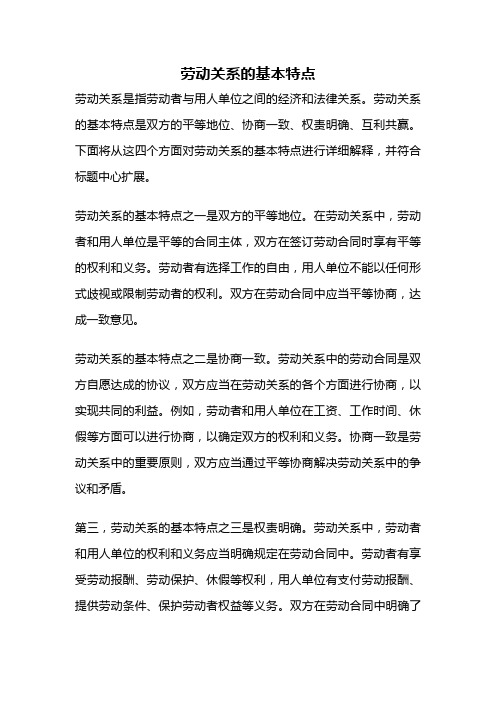 劳动关系的基本特点

劳动关系是指劳动者与用人单位之间的经济和法律关系。劳动关系的基本特点是双方的平等地位、协商一致、权责明确、互利共赢。下面将从这四个方面对劳动关系的基本特点进行详细解释，并符合标题中心扩展。

劳动关系的基本特点之一是双方的平等地位。在劳动关系中，劳动者和用人单位是平等的合同主体，双方在签订劳动合同时享有平等的权利和义务。劳动者有选择工作的自由，用人单位不能以任何形式歧视或限制劳动者的权利。双方在劳动合同中应当平等协商，达成一致意见。

劳动关系的基本特点之二是协商一致。劳动关系中的劳动合同是双方自愿达成的协议，双方应当在劳动关系的各个方面进行协商，以实现共同的利益。例如，劳动者和用人单位在工资、工作时间、休假等方面可以进行协商，以确定双方的权利和义务。协商一致是劳动关系中的重要原则，双方应当通过平等协商解决劳动关系中的争议和矛盾。

第三，劳动关系的基本特点之三是权责明确。劳动关系中，劳动者和用人单位的权利和义务应当明确规定在劳动合同中。劳动者有享受劳动报酬、劳动保护、休假等权利，用人单位有支付劳动报酬、提供劳动条件、保护劳动者权益等义务。双方在劳动合同中明确了